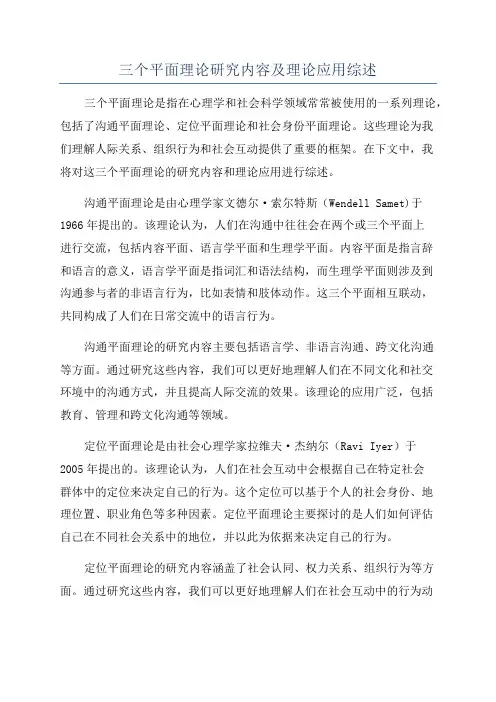 三个平面理论研究内容及理论应用综述

三个平面理论是指在心理学和社会科学领域常常被使用的一系列理论，包括了沟通平面理论、定位平面理论和社会身份平面理论。这些理论为我们理解人际关系、组织行为和社会互动提供了重要的框架。在下文中，我将对这三个平面理论的研究内容和理论应用进行综述。

沟通平面理论是由心理学家文德尔·索尔特斯（Wendell Samet）于1966年提出的。该理论认为，人们在沟通中往往会在两个或三个平面上进行交流，包括内容平面、语言学平面和生理学平面。内容平面是指言辞和语言的意义，语言学平面是指词汇和语法结构，而生理学平面则涉及到沟通参与者的非语言行为，比如表情和肢体动作。这三个平面相互联动，共同构成了人们在日常交流中的语言行为。

沟通平面理论的研究内容主要包括语言学、非语言沟通、跨文化沟通等方面。通过研究这些内容，我们可以更好地理解人们在不同文化和社交环境中的沟通方式，并且提高人际交流的效果。该理论的应用广泛，包括教育、管理和跨文化沟通等领域。

定位平面理论是由社会心理学家拉维夫·杰纳尔（Ravi Iyer）于2005年提出的。该理论认为，人们在社会互动中会根据自己在特定社会群体中的定位来决定自己的行为。这个定位可以基于个人的社会身份、地理位置、职业角色等多种因素。定位平面理论主要探讨的是人们如何评估自己在不同社会关系中的地位，并以此为依据来决定自己的行为。

定位平面理论的研究内容涵盖了社会认同、权力关系、组织行为等方面。通过研究这些内容，我们可以更好地理解人们在社会互动中的行为动